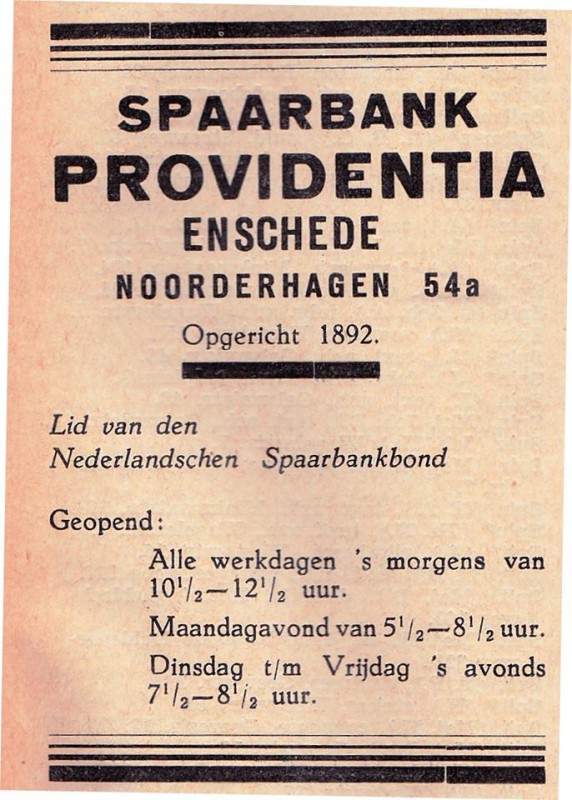 SPAARBANK
PROVIDENTIA
ENSCHEDE
NOORDERHAGEN 54a
Opgericht 1892.

Lid van den
Nederlandschen Spaarbankbond

Geopend:

Alle werkdagen 's morgens van $10^1/_2$—$12^1/_2$ uur.

Maandagavond van $5^1/_2$—$8^1/_2$ uur.

Dinsdag t/m Vrijdag 's avonds $7^1/_2$—$8^1/_2$ uur.